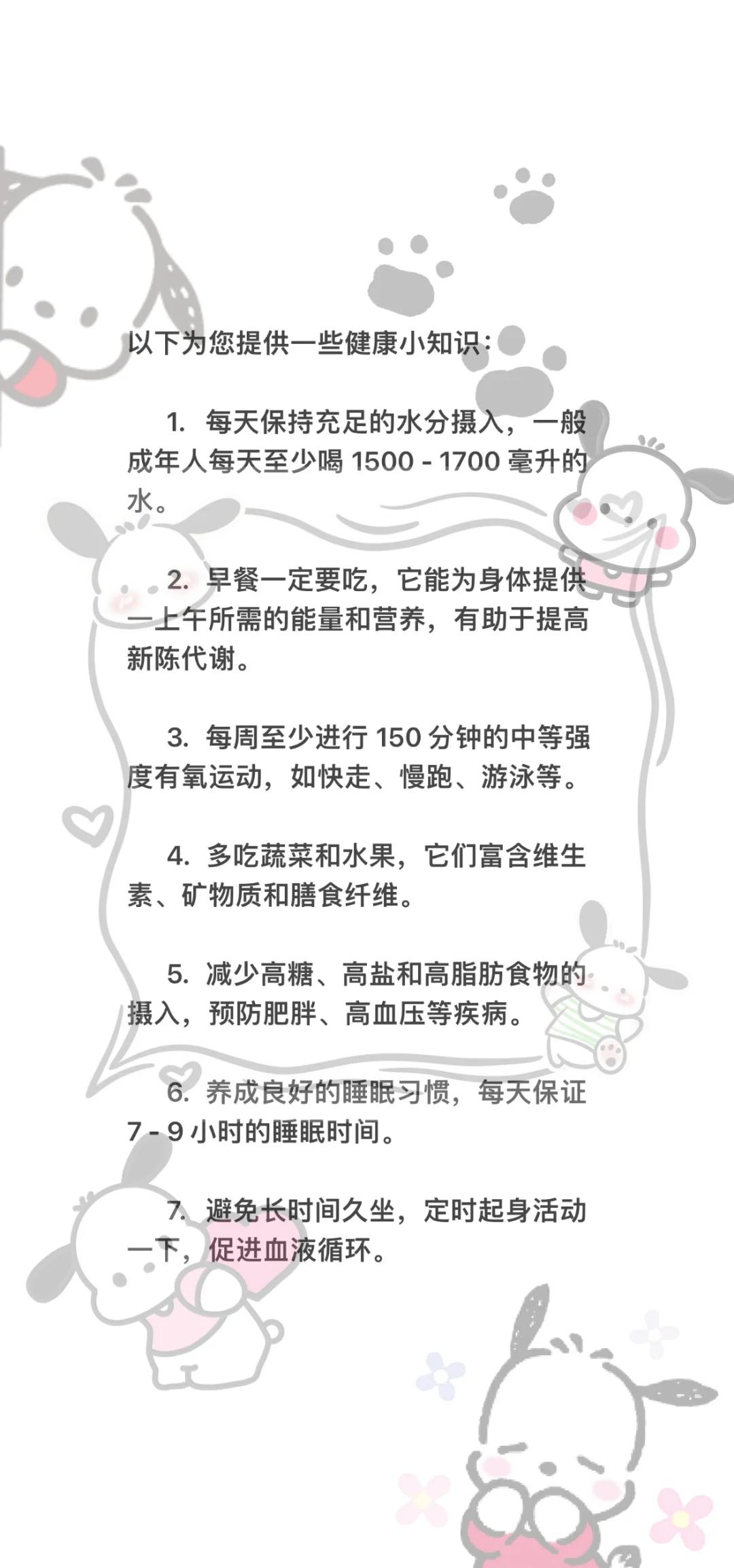 以下为您提供一些健康小知识：

1. 每天保持充足的水分摄入，一般成年人每天至少喝 1500 - 1700 毫升的水。

2. 早餐一定要吃，它能为身体提供一上午所需的能量和营养，有助于提高新陈代谢。

3. 每周至少进行 150 分钟的中等强度有氧运动，如快走、慢跑、游泳等。

4. 多吃蔬菜和水果，它们富含维生素、矿物质和膳食纤维。

5. 减少高糖、高盐和高脂肪食物的摄入，预防肥胖、高血压等疾病。

6. 养成良好的睡眠习惯，每天保证 7 - 9 小时的睡眠时间。

7. 避免长时间久坐，定时起身活动一下，促进血液循环。